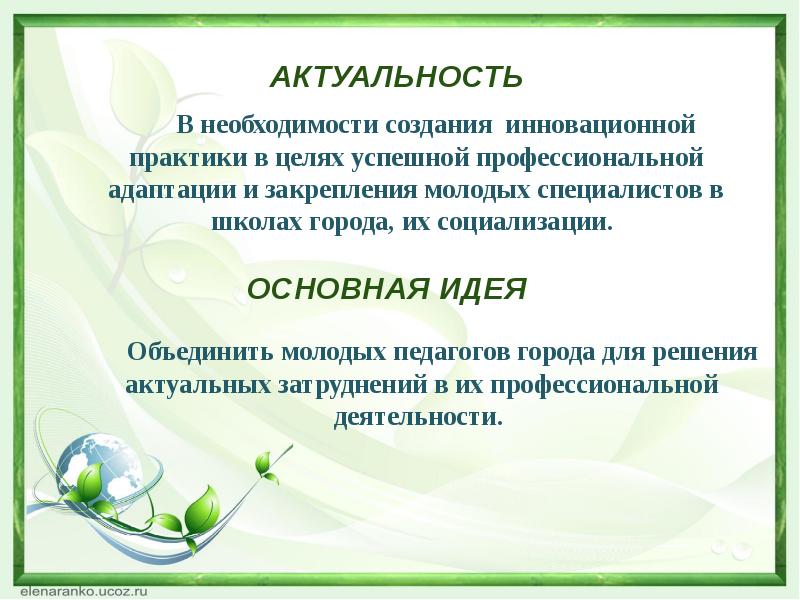 АКТУАЛЬНОСТЬ

В необходимости создания инновационной практики в целях успешной профессиональной адаптации и закрепления молодых специалистов в школах города, их социализации.

ОСНОВНАЯ ИДЕЯ

Объединить молодых педагогов города для решения актуальных затруднений в их профессиональной деятельности.

elenaranko.ucoz.ru